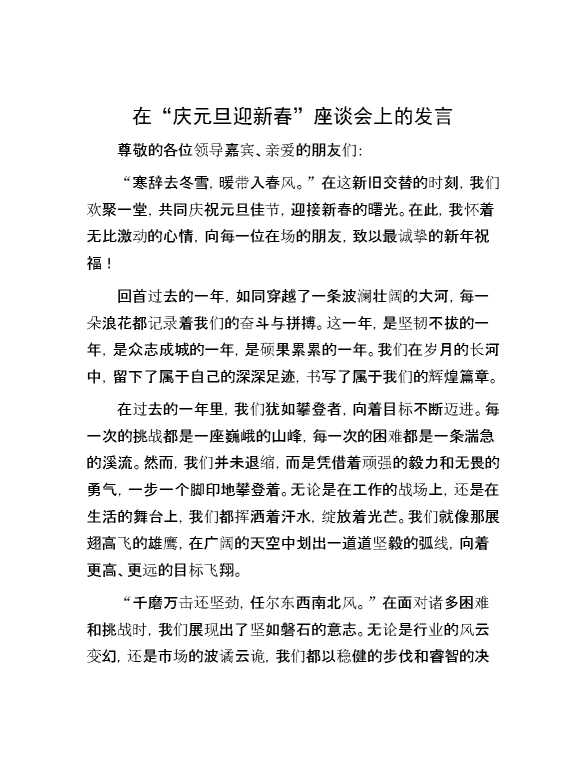 在“庆元旦迎新春”座谈会上的发言

尊敬的各位领导嘉宾、亲爱的朋友们：

“寒辞去冬雪，暖带入春风。”在这新旧交替的时刻，我们欢聚一堂，共同庆祝元旦佳节，迎接新春的曙光。在此，我怀着无比激动的心情，向每一位在场的朋友，致以最诚挚的新年祝福！

回首过去的一年，如同穿越了一条波澜壮阔的大河，每一朵浪花都记录着我们的奋斗与拼搏。这一年，是坚韧不拔的一年，是众志成城的一年，是硕果累累的一年。我们在岁月的长河中，留下了属于自己的深深足迹，书写了属于我们的辉煌篇章。

在过去的一年里，我们犹如攀登者，向着目标不断迈进。每一次的挑战都是一座巍峨的山峰，每一次的困难都是一条湍急的溪流。然而，我们并未退缩，而是凭借着顽强的毅力和无畏的勇气，一步一个脚印地攀登着。无论是在工作的战场上，还是在生活的舞台上，我们都挥洒着汗水，绽放着光芒。我们就像那展翅高飞的雄鹰，在广阔的天空中划出一道道坚毅的弧线，向着更高、更远的目标飞翔。

“千磨万击还坚劲，任尔东西南北风。”在面对诸多困难和挑战时，我们展现出了坚如磐石的意志。无论是行业的风云变幻，还是市场的波谲云诡，我们都以稳健的步伐和睿智的决